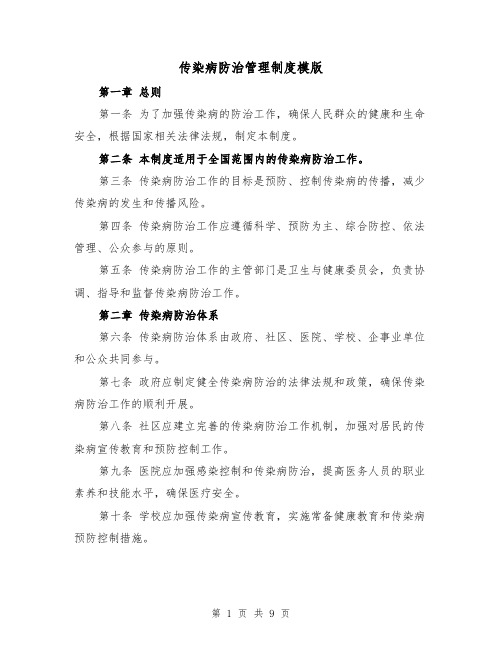 传染病防治管理制度模版

第一章 总则

第一条 为了加强传染病的防治工作，确保人民群众的健康和生命安全，根据国家相关法律法规，制定本制度。

第二条 本制度适用于全国范围内的传染病防治工作。

第三条 传染病防治工作的目标是预防、控制传染病的传播，减少传染病的发生和传播风险。

第四条 传染病防治工作应遵循科学、预防为主、综合防控、依法管理、公众参与的原则。

第五条 传染病防治工作的主管部门是卫生与健康委员会，负责协调、指导和监督传染病防治工作。

第二章 传染病防治体系

第六条 传染病防治体系由政府、社区、医院、学校、企事业单位和公众共同参与。

第七条 政府应制定健全传染病防治的法律法规和政策，确保传染病防治工作的顺利开展。

第八条 社区应建立完善的传染病防治工作机制，加强对居民的传染病宣传教育和预防控制工作。

第九条 医院应加强感染控制和传染病防治，提高医务人员的职业素养和技能水平，确保医疗安全。

第十条 学校应加强传染病宣传教育，实施常备健康教育和传染病预防控制措施。

第 1 页 共 9 页